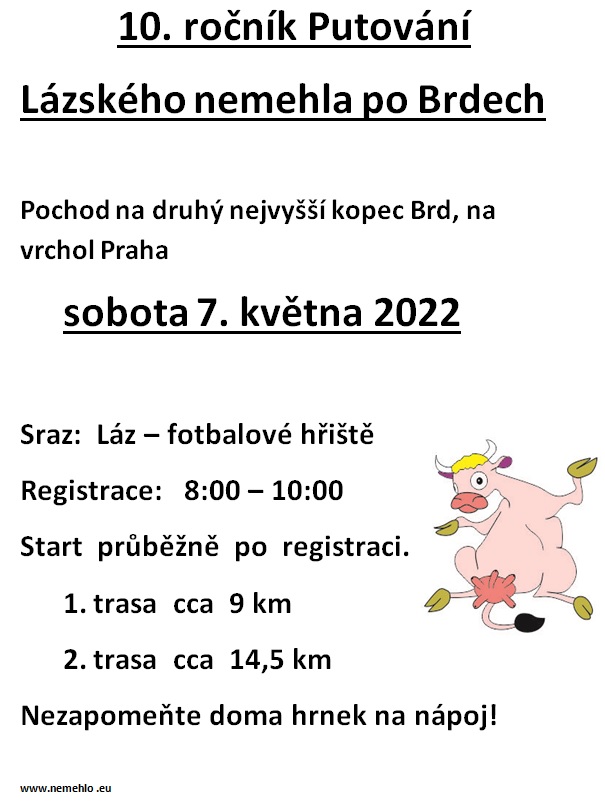 10. ročník Putování

Lázského nemehla po Brdech

Pochod na druhý nejvyšší kopec Brd, na vrchol Praha

sobota 7. května 2022

Sraz: Láz – fotbalové hřiště

Registrace: 8:00 – 10:00

Start průběžně po registraci.

1. trasa cca 9 km

2. trasa cca 14,5 km

Nezapomeňte doma hrnek na nápoj!

www.nemehlo .eu